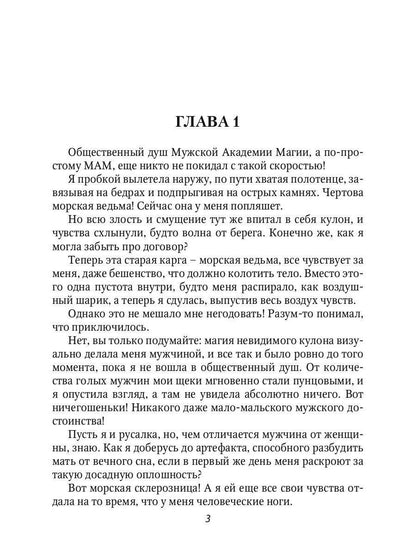 ГЛАВА 1

Общественный душ Мужской Академии Магии, а по-простому МАМ, еще никто не покидал с такой скоростью!

Я пробкой вылетела наружу, по пути хватая полотенце, завязывая на бедрах и подпрыгивая на острых камнях. Чертова морская ведьма! Сейчас она у меня попляшет.

Но всю злость и смущение тут же впитал в себя кулон, и чувства схлынули, будто волна от берега. Конечно же, как я могла забыть про договор?

Теперь эта старая карга – морская ведьма, все чувствует за меня, даже бешенство, что должно колотить тело. Вместо этого одна пустота внутри, будто меня распирало, как воздушный шарик, а теперь я сдулась, выпустив весь воздух чувств.

Однако это не мешало мне негодовать! Разум-то понимал, что приключилось.

Нет, вы только подумайте: магия невидимого кулона визуально делала меня мужчиной, и все так и было ровно до того момента, пока я не вошла в общественный душ. От количества голых мужчин мои щеки мгновенно стали пунцовыми, и я опустила взгляд, а там не увидела абсолютно ничего. Вот ничегошеньки! Никакого даже мало-мальского мужского достоинства!

Пусть я и русалка, но, чем отличается мужчина от женщины, знаю. Как я доберусь до артефакта, способного разбудить мать от вечного сна, если в первый же день меня раскроют за такую досадную оплошность?

Вот морская склерозница! А я ей еще все свои чувства отдала на то время, что у меня человеческие ноги.

3